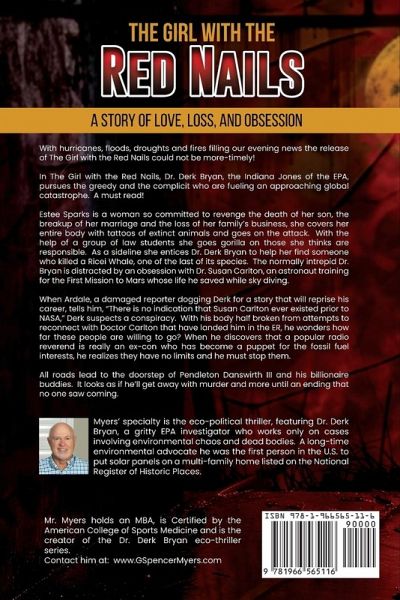 THE GIRL WITH THE
RED NAILS

A STORY OF LOVE, LOSS, AND OBSESSION

With hurricanes, floods, droughts and fires filling our evening news the release of The Girl with the Red Nails could not be more-timely!

In The Girl with the Red Nails, Dr. Derk Bryan, the Indiana Jones of the EPA, pursues the greedy and the complicit who are fueling an approaching global catastrophe. A must read!

Estee Sparks is a woman so committed to revenge the death of her son, the breakup of her marriage and the loss of her family's business, she covers her entire body with tattoos of extinct animals and goes on the attack. With the help of a group of law students she goes gorilla on those she thinks are responsible. As a sideline she entices Dr. Derk Bryan to help her find someone who killed a Ricei Whale, one of the last of its species. The normally intrepid Dr. Bryan is distracted by an obsession with Dr. Susan Carlton, an astronaut training for the First Mission to Mars whose life he saved while sky diving.

When Ardale, a damaged reporter dogging Derk for a story that will reprise his career, tells him, "There is no indication that Susan Carlton ever existed prior to NASA," Derk suspects a conspiracy. With his body half broken from attempts to reconnect with Doctor Carlton that have landed him in the ER, he wonders how far these people are willing to go? When he discovers that a popular radio reverend is really an ex-con who has become a puppet for the fossil fuel interests, he realizes they have no limits and he must stop them.

All roads lead to the doorstep of Pendleton Danswirth III and his billionaire buddies. It looks as if he'll get away with murder and more until an ending that no one saw coming.

Myers' specialty is the eco-political thriller, featuring Dr. Derk Bryan, a gritty EPA investigator who works only on cases involving environmental chaos and dead bodies. A long-time environmental advocate he was the first person in the U.S. to put solar panels on a multi-family home listed on the National Register of Historic Places.

Mr. Myers holds an MBA, is Certified by the American College of Sports Medicine and is the creator of the Dr. Derk Bryan eco-thriller series.
Contact him at: www.GSpencerMyers.com

ISBN 978-1-966565-11-6
90000
9 781966 565116